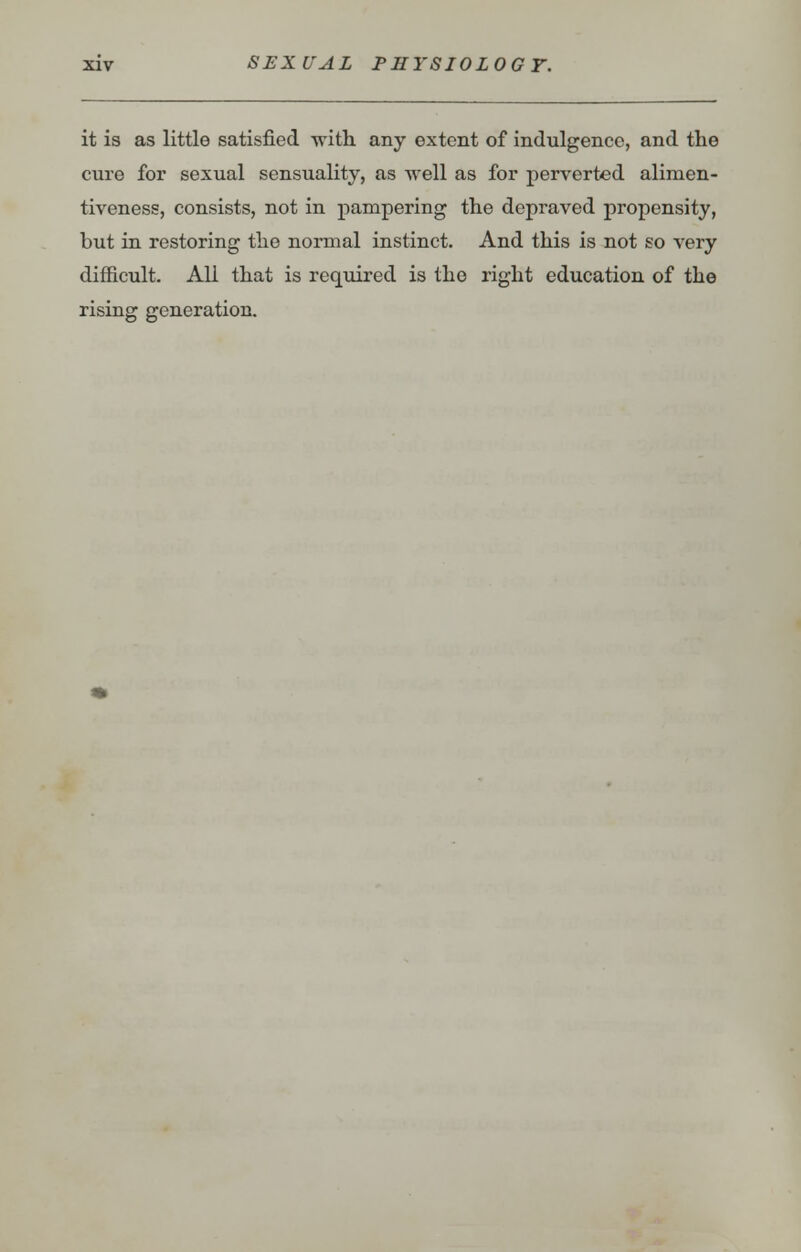 xiv SEXUAL PHYSIOLOGY.

it is as little satisfied with any extent of indulgence, and the cure for sexual sensuality, as well as for perverted alimentiveness, consists, not in pampering the depraved propensity, but in restoring the normal instinct. And this is not so very difficult. All that is required is the right education of the rising generation.